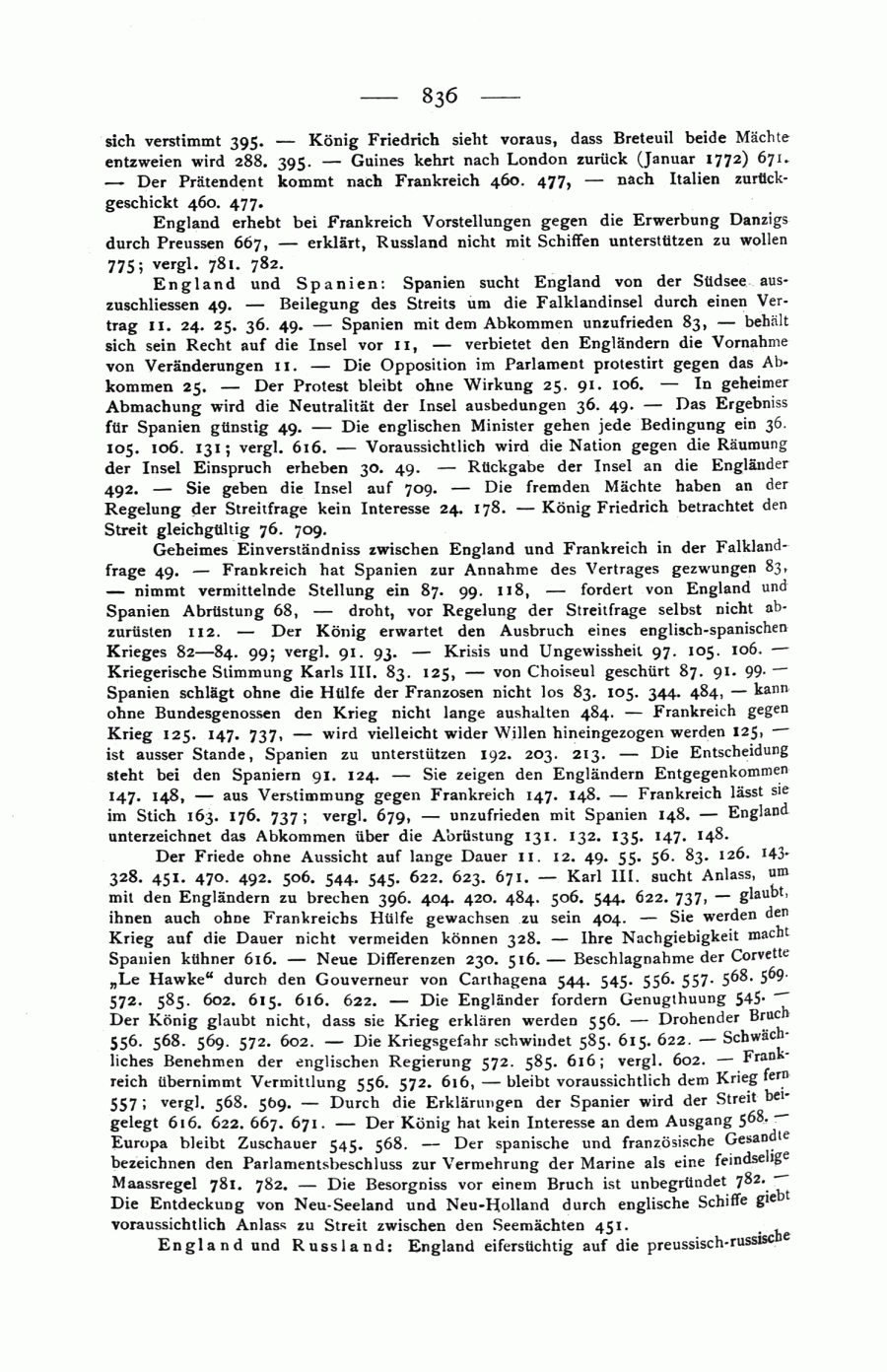 — 836 —

sich verstimmt 395. — König Friedrich sieht voraus, dass Breteuil beide Mächte entzweien wird 288. 395. — Guines kehrt nach London zurück (Januar 1772) 671. — Der Prätendent kommt nach Frankreich 460. 477, — nach Italien zurückgeschickt 460. 477.

England erhebt bei Frankreich Vorstellungen gegen die Erwerbung Danzigs durch Preussen 667, — erklärt, Russland nicht mit Schiffen unterstützen zu wollen 775; vergl. 781. 782.

England und Spanien: Spanien sucht England von der Südsee auszuschliessen 49. — Beilegung des Streits um die Falklandinsel durch einen Vertrag 11. 24. 25. 36. 49. — Spanien mit dem Abkommen unzufrieden 83, — behält sich sein Recht auf die Insel vor 11, — verbietet den Engländern die Vornahme von Veränderungen 11. — Die Opposition im Parlament protestirt gegen das Abkommen 25. — Der Protest bleibt ohne Wirkung 25. 91. 106. — In geheimer Abmachung wird die Neutralität der Insel ausbedungen 36. 49. — Das Ergebniss für Spanien günstig 49. — Die englischen Minister gehen jede Bedingung ein 36. 105. 106. 131; vergl. 616. — Voraussichtlich wird die Nation gegen die Räumung der Insel Einspruch erheben 30. 49. — Rückgabe der Insel an die Engländer 492. — Sie geben die Insel auf 709. — Die fremden Mächte haben an der Regelung der Streitfrage kein Interesse 24. 178. — König Friedrich betrachtet den Streit gleichgültig 76. 709.

Geheimes Einverständniss zwischen England und Frankreich in der Falklandfrage 49. — Frankreich hat Spanien zur Annahme des Vertrages gezwungen 83, — nimmt vermittelnde Stellung ein 87. 99. 118, — fordert von England und Spanien Abrüstung 68, — droht, vor Regelung der Streitfrage selbst nicht abzurüsten 112. — Der König erwartet den Ausbruch eines englisch-spanischen Krieges 82—84. 99; vergl. 91. 93. — Krisis und Ungewissheit 97. 105. 106. — Kriegerische Stimmung Karls III. 83. 125, — von Choiseul geschürt 87. 91. 99. — Spanien schlägt ohne die Hülfe der Franzosen nicht los 83. 105. 344. 484, — kann ohne Bundesgenossen den Krieg nicht lange aushalten 484. — Frankreich gegen Krieg 125. 147. 737, — wird vielleicht wider Willen hineingezogen werden 125, — ist ausser Stande, Spanien zu unterstützen 192. 203. 213. — Die Entscheidung steht bei den Spaniern 91. 124. — Sie zeigen den Engländern Entgegenkommen 147. 148, — aus Verstimmung gegen Frankreich 147. 148. — Frankreich lässt sie im Stich 163. 176. 737; vergl. 679, — unzufrieden mit Spanien 148. — England unterzeichnet das Abkommen über die Abrüstung 131. 132. 135. 147. 148.

Der Friede ohne Aussicht auf lange Dauer 11. 12. 49. 55. 56. 83. 126. 143. 328. 451. 470. 492. 506. 544. 545. 622. 623. 671. — Karl III. sucht Anlass, um mit den Engländern zu brechen 396. 404. 420. 484. 506. 544. 622. 737, — glaubt, ihnen auch ohne Frankreichs Hülfe gewachsen zu sein 404. — Sie werden den Krieg auf die Dauer nicht vermeiden können 328. — Ihre Nachgiebigkeit macht Spanien kühner 616. — Neue Differenzen 230. 516. — Beschlagnahme der Corvette „Le Hawke“ durch den Gouverneur von Carthagena 544. 545. 556. 557. 568. 569. 572. 585. 602. 615. 616. 622. — Die Engländer fordern Genugthuung 545. — Der König glaubt nicht, dass sie Krieg erklären werden 556. — Drohender Bruch 556. 568. 569. 572. 602. — Die Kriegsgefahr schwindet 585. 615. 622. — Schwächliches Benehmen der englischen Regierung 572. 585. 616; vergl. 602. — Frankreich übernimmt Vermittlung 556. 572. 616, — bleibt voraussichtlich dem Krieg fern 557; vergl. 568. 569. — Durch die Erklärungen der Spanier wird der Streit beigelegt 616. 622. 667. 671. — Der König hat kein Interesse an dem Ausgang 568. — Europa bleibt Zuschauer 545. 568. — Der spanische und französische Gesandte bezeichnen den Parlamentsbeschluss zur Vermehrung der Marine als eine feindselige Maassregel 781. 782. — Die Besorgniss vor einem Bruch ist unbegründet 782. — Die Entdeckung von Neu-Seeland und Neu-Holland durch englische Schiffe giebt voraussichtlich Anlass zu Streit zwischen den Seemächten 451.

England und Russland: England eifersüchtig auf die preussisch-russische